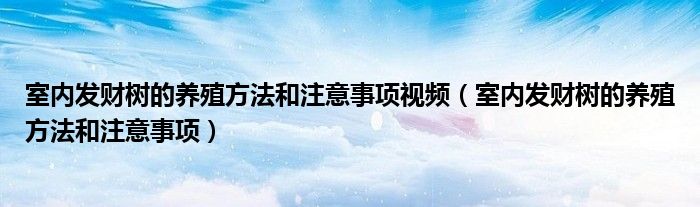 室内发财树的养殖方法和注意事项视频（室内发财树的养殖方法和注意事项）